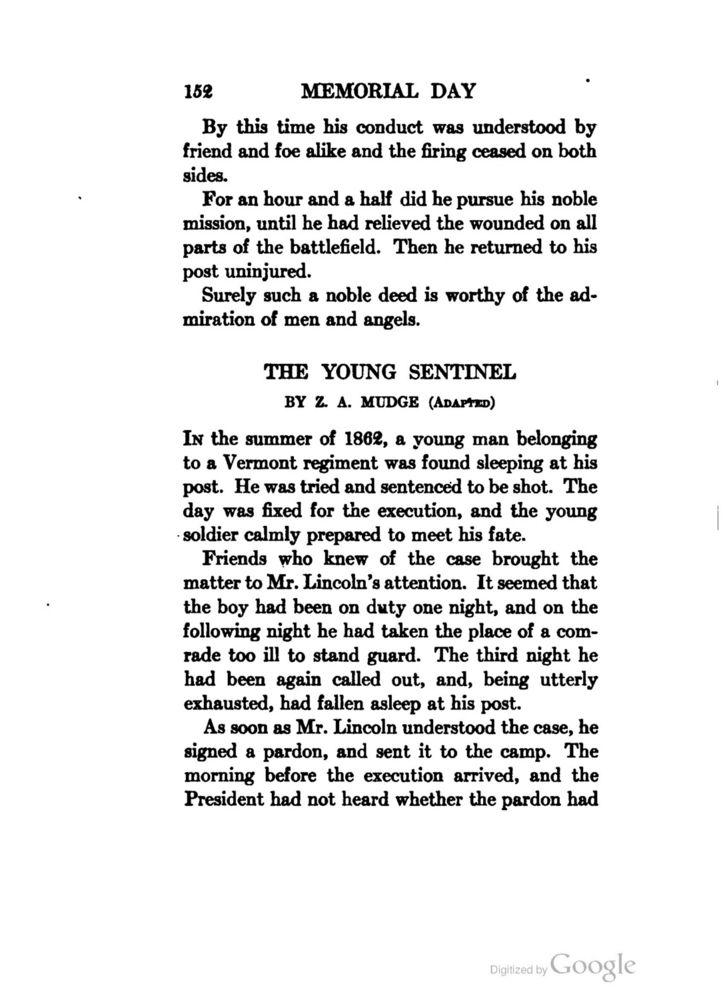 152 MEMORIAL DAY

By this time his conduct was understood by friend and foe alike and the firing ceased on both sides.

For an hour and a half did he pursue his noble mission, until he had relieved the wounded on all parts of the battlefield. Then he returned to his post uninjured.

Surely such a noble deed is worthy of the admiration of men and angels.

THE YOUNG SENTINEL

BY Z. A. MUDGE (ADAPTED)

IN the summer of 1862, a young man belonging to a Vermont regiment was found sleeping at his post. He was tried and sentenced to be shot. The day was fixed for the execution, and the young soldier calmly prepared to meet his fate.

Friends who knew of the case brought the matter to Mr. Lincoln's attention. It seemed that the boy had been on duty one night, and on the following night he had taken the place of a comrade too ill to stand guard. The third night he had been again called out, and, being utterly exhausted, had fallen asleep at his post.

As soon as Mr. Lincoln understood the case, he signed a pardon, and sent it to the camp. The morning before the execution arrived, and the President had not heard whether the pardon had

Digitized by Google